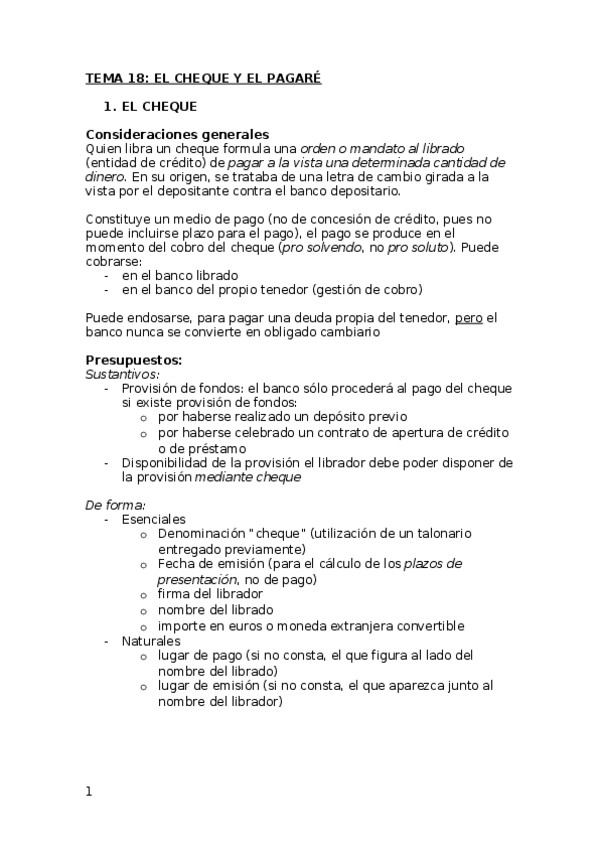 TEMA 18: EL CHEQUE Y EL PAGARÉ

1. EL CHEQUE

Consideraciones generales
Quien libra un cheque formula una orden o mandato al librado (entidad de crédito) de pagar a la vista una determinada cantidad de dinero. En su origen, se trataba de una letra de cambio girada a la vista por el depositante contra el banco depositario.

Constituye un medio de pago (no de concesión de crédito, pues no puede incluirse plazo para el pago), el pago se produce en el momento del cobro del cheque (pro solvendo, no pro soluto). Puede cobrarse:
- en el banco librado
- en el banco del propio tenedor (gestión de cobro)

Puede endosarse, para pagar una deuda propia del tenedor, pero el banco nunca se convierte en obligado cambiario

Presupuestos:
Sustantivos:
- Provisión de fondos: el banco sólo procederá al pago del cheque si existe provisión de fondos:
  o por haberse realizado un depósito previo
  o por haberse celebrado un contrato de apertura de crédito o de préstamo
- Disponibilidad de la provisión el librador debe poder disponer de la provisión mediante cheque

De forma:
- Esenciales
  o Denominación "cheque" (utilización de un talonario entregado previamente)
  o Fecha de emisión (para el cálculo de los plazos de presentación, no de pago)
  o firma del librador
  o nombre del librado
  o importe en euros o moneda extranjera convertible
- Naturales
  o lugar de pago (si no consta, el que figura al lado del nombre del librado)
  o lugar de emisión (si no consta, el que aparezca junto al nombre del librador)

1